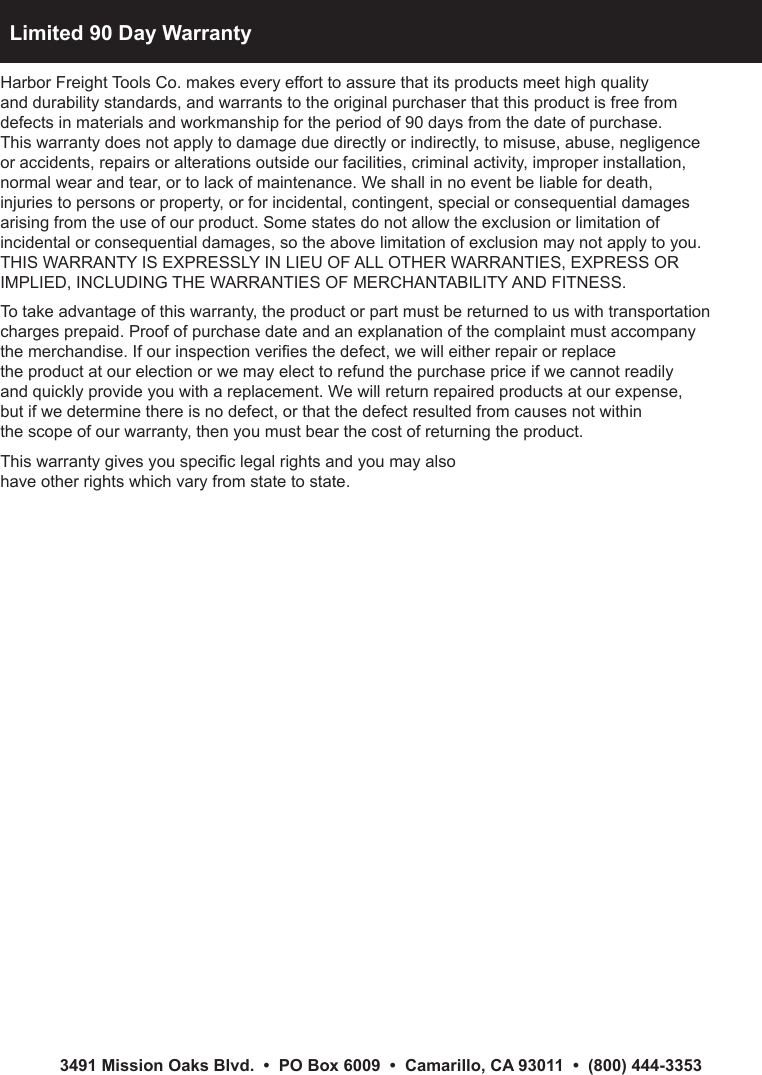 Limited 90 Day Warranty

Harbor Freight Tools Co. makes every effort to assure that its products meet high quality and durability standards, and warrants to the original purchaser that this product is free from defects in materials and workmanship for the period of 90 days from the date of purchase. This warranty does not apply to damage due directly or indirectly, to misuse, abuse, negligence or accidents, repairs or alterations outside our facilities, criminal activity, improper installation, normal wear and tear, or to lack of maintenance. We shall in no event be liable for death, injuries to persons or property, or for incidental, contingent, special or consequential damages arising from the use of our product. Some states do not allow the exclusion or limitation of incidental or consequential damages, so the above limitation of exclusion may not apply to you. THIS WARRANTY IS EXPRESSLY IN LIEU OF ALL OTHER WARRANTIES, EXPRESS OR IMPLIED, INCLUDING THE WARRANTIES OF MERCHANTABILITY AND FITNESS.

To take advantage of this warranty, the product or part must be returned to us with transportation charges prepaid. Proof of purchase date and an explanation of the complaint must accompany the merchandise. If our inspection verifies the defect, we will either repair or replace the product at our election or we may elect to refund the purchase price if we cannot readily and quickly provide you with a replacement. We will return repaired products at our expense, but if we determine there is no defect, or that the defect resulted from causes not within the scope of our warranty, then you must bear the cost of returning the product.

This warranty gives you specific legal rights and you may also have other rights which vary from state to state.

3491 Mission Oaks Blvd. • PO Box 6009 • Camarillo, CA 93011 • (800) 444-3353